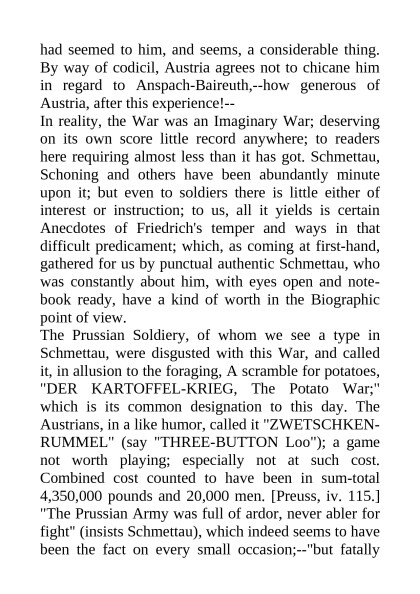 had seemed to him, and seems, a considerable thing. By way of codicil, Austria agrees not to chicane him in regard to Anspach-Baireuth,--how generous of Austria, after this experience!--
In reality, the War was an Imaginary War; deserving on its own score little record anywhere; to readers here requiring almost less than it has got. Schmettau, Schoning and others have been abundantly minute upon it; but even to soldiers there is little either of interest or instruction; to us, all it yields is certain Anecdotes of Friedrich's temper and ways in that difficult predicament; which, as coming at first-hand, gathered for us by punctual authentic Schmettau, who was constantly about him, with eyes open and notebook ready, have a kind of worth in the Biographic point of view.
The Prussian Soldiery, of whom we see a type in Schmettau, were disgusted with this War, and called it, in allusion to the foraging, A scramble for potatoes, "DER KARTOFFEL-KRIEG, The Potato War;" which is its common designation to this day. The Austrians, in a like humor, called it "ZWETSCHKEN-RUMMEL" (say "THREE-BUTTON Loo"); a game not worth playing; especially not at such cost. Combined cost counted to have been in sum-total 4,350,000 pounds and 20,000 men. [Preuss, iv. 115.] "The Prussian Army was full of ardor, never abler for fight" (insists Schmettau), which indeed seems to have been the fact on every small occasion;--"but fatally